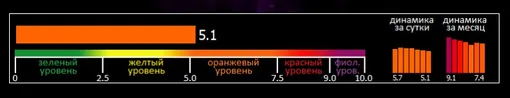 5.1

зеленый уровень

желтый уровень

оранжевый уровень

красный уровень

фиол. уров.

0 2.5 5.0 7.5 9.0 10.0

динамика за сутки

5.7 5.1

динамика за месяц

9.1 7.4